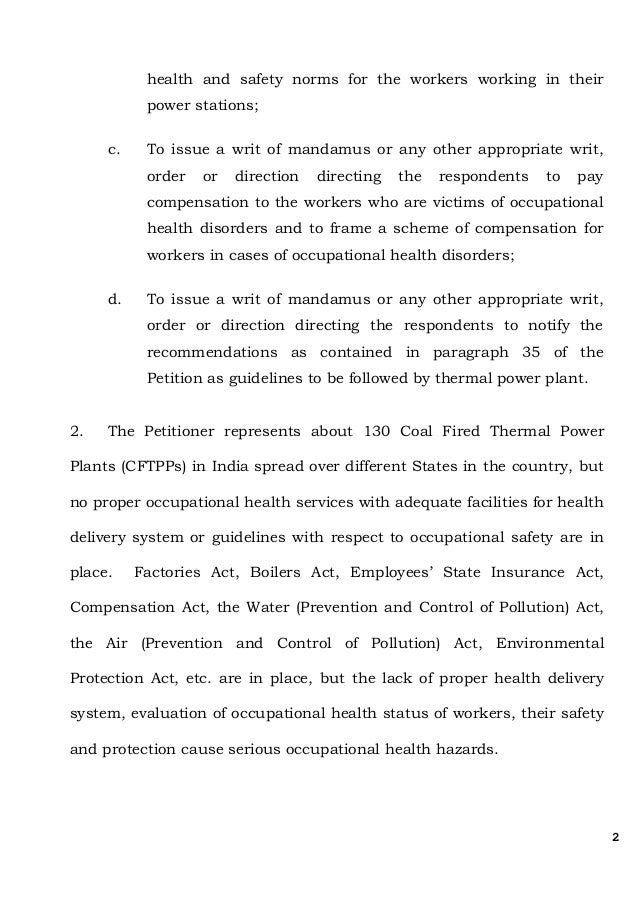 health and safety norms for the workers working in their power stations;

c. To issue a writ of mandamus or any other appropriate writ, order or direction directing the respondents to pay compensation to the workers who are victims of occupational health disorders and to frame a scheme of compensation for workers in cases of occupational health disorders;

d. To issue a writ of mandamus or any other appropriate writ, order or direction directing the respondents to notify the recommendations as contained in paragraph 35 of the Petition as guidelines to be followed by thermal power plant.

2. The Petitioner represents about 130 Coal Fired Thermal Power Plants (CFTPPs) in India spread over different States in the country, but no proper occupational health services with adequate facilities for health delivery system or guidelines with respect to occupational safety are in place. Factories Act, Boilers Act, Employees' State Insurance Act, Compensation Act, the Water (Prevention and Control of Pollution) Act, the Air (Prevention and Control of Pollution) Act, Environmental Protection Act, etc. are in place, but the lack of proper health delivery system, evaluation of occupational health status of workers, their safety and protection cause serious occupational health hazards.

2